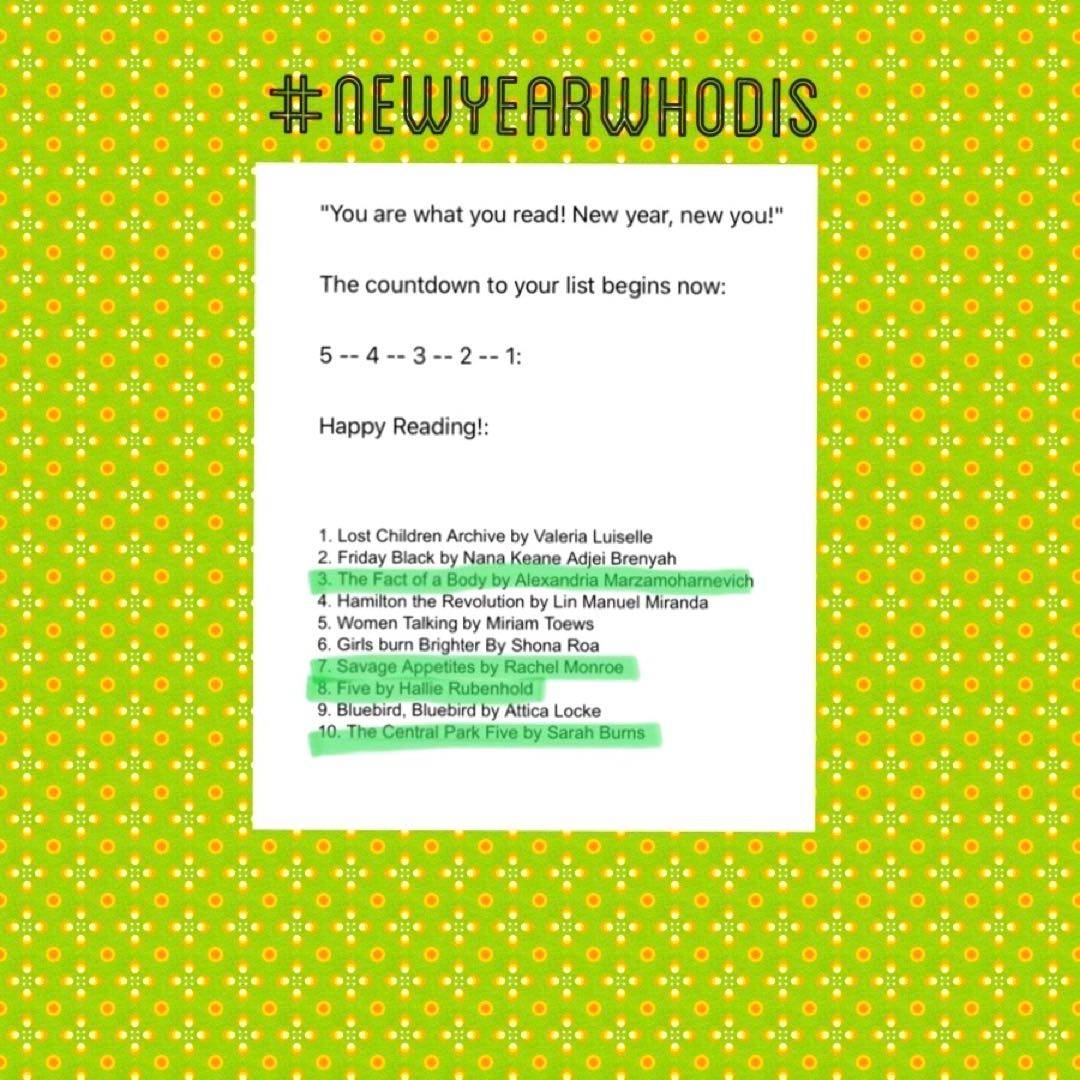 #NEWYEARWHODIS

"You are what you read! New year, new you!"

The countdown to your list begins now:

5 -- 4 -- 3 -- 2 -- 1:

Happy Reading!:

1. Lost Children Archive by Valeria Luiselle
2. Friday Black by Nana Keane Adjei Brenyah
3. The Fact of a Body by Alexandria Marzamoharnevich
4. Hamilton the Revolution by Lin Manuel Miranda
5. Women Talking by Miriam Toews
6. Girls burn Brighter By Shona Roa
7. Savage Appetites by Rachel Monroe
8. Five by Hallie Rubenhold
9. Bluebird, Bluebird by Attica Locke
10. The Central Park Five by Sarah Burns